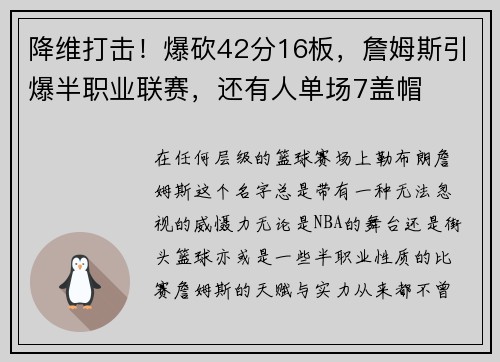 降维打击！爆砍42分16板，詹姆斯引爆半职业联赛，还有人单场7盖帽

在任何层级的篮球赛场上勒布朗詹姆斯这个名字总是带有一种无法忽视的威慑力无论是NBA的舞台还是街头篮球亦或是一些半职业性质的比赛詹姆斯的天赋与实力从来都不曾